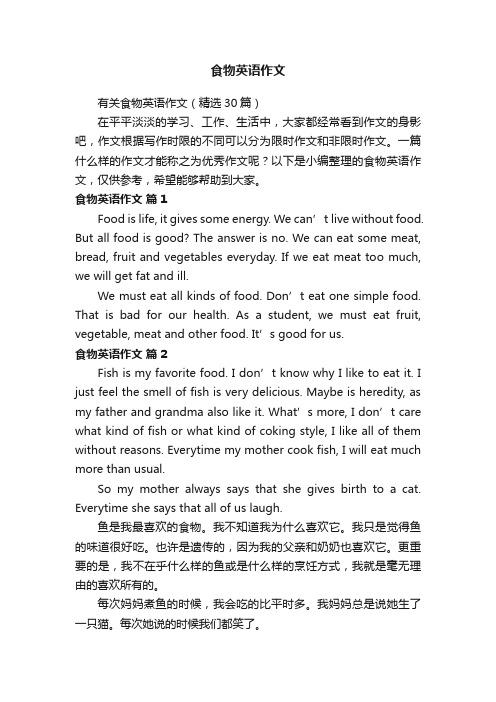 食物英语作文

有关食物英语作文（精选30篇）

在平平淡淡的学习、工作、生活中，大家都经常看到作文的身影吧，作文根据写作时限的不同可以分为限时作文和非限时作文。一篇什么样的作文才能称之为优秀作文呢？以下是小编整理的食物英语作文，仅供参考，希望能够帮助到大家。

食物英语作文 篇1

Food is life, it gives some energy. We can’t live without food. But all food is good? The answer is no. We can eat some meat, bread, fruit and vegetables everyday. If we eat meat too much, we will get fat and ill.

We must eat all kinds of food. Don’t eat one simple food. That is bad for our health. As a student, we must eat fruit, vegetable, meat and other food. It’s good for us.

食物英语作文 篇2

Fish is my favorite food. I don’t know why I like to eat it. I just feel the smell of fish is very delicious. Maybe is heredity, as my father and grandma also like it. What’s more, I don’t care what kind of fish or what kind of coking style, I like all of them without reasons. Everytime my mother cook fish, I will eat much more than usual.

So my mother always says that she gives birth to a cat. Everytime she says that all of us laugh.

鱼是我最喜欢的食物。我不知道我为什么喜欢它。我只是觉得鱼的味道很好吃。也许是遗传的，因为我的父亲和奶奶也喜欢它。更重要的是，我不在乎什么样的鱼或是什么样的烹饪方式，我就是毫无理由的喜欢所有的。

每次妈妈煮鱼的时候，我会吃的比平时多。我妈妈总是说她生了一只猫。每次她说的时候我们都笑了。